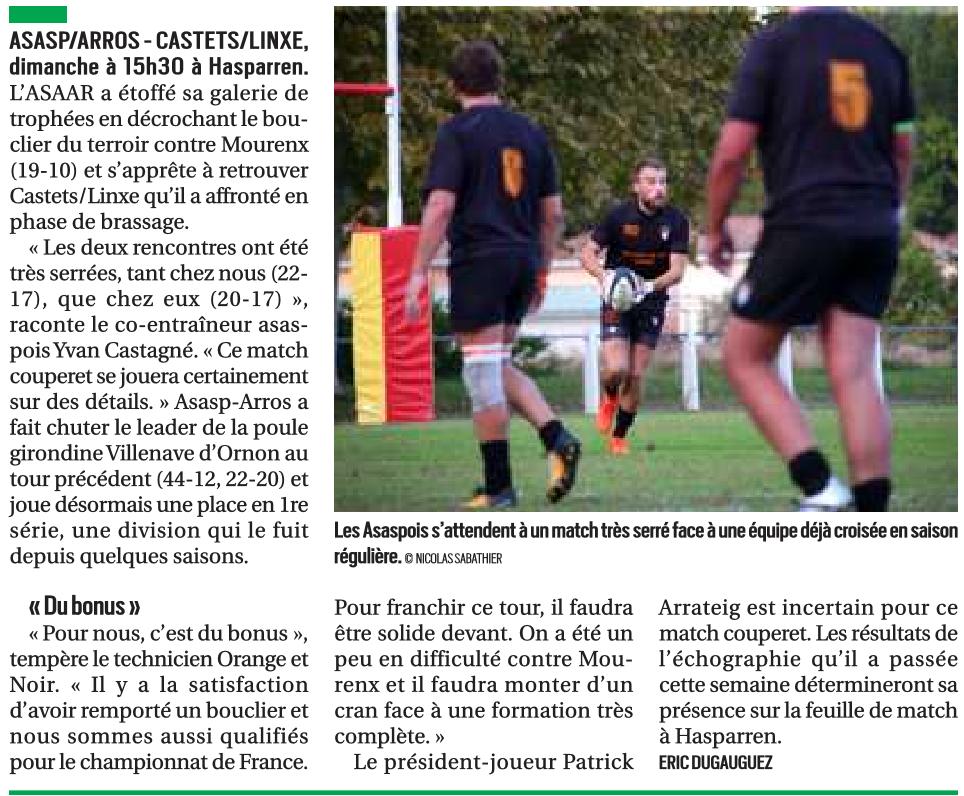 ASASP/ARROS - CASTETS/LINXE, dimanche à 15h30 à Hasparren. L'ASAAR a étoffé sa galerie de trophées en décrochant le bouclier du terroir contre Mourenx (19-10) et s'apprête à retrouver Castets/Linxe qu'il a affronté en phase de brassage.

« Les deux rencontres ont été très serrées, tant chez nous (22-17), que chez eux (20-17) », raconte le co-entraîneur asaspois Yvan Castagné. « Ce match couperet se jouera certainement sur des détails. » Asasp-Arros a fait chuter le leader de la poule girondine Villenave d'Ornon au tour précédent (44-12, 22-20) et joue désormais une place en 1re série, une division qui le fuit depuis quelques saisons.

Les Asaspois s'attendent à un match très serré face à une équipe déjà croisée en saison régulière. © NICOLAS SABATHIER

« Du bonus »

« Pour nous, c'est du bonus », tempère le technicien Orange et Noir. « Il y a la satisfaction d'avoir remporté un bouclier et nous sommes aussi qualifiés pour le championnat de France. Pour franchir ce tour, il faudra être solide devant. On a été un peu en difficulté contre Mourenx et il faudra monter d'un cran face à une formation très complète. »

Le président-joueur Patrick Arrateig est incertain pour ce match couperet. Les résultats de l'échographie qu'il a passée cette semaine détermineront sa présence sur la feuille de match à Hasparren.

ERIC DUGAUGUEZ